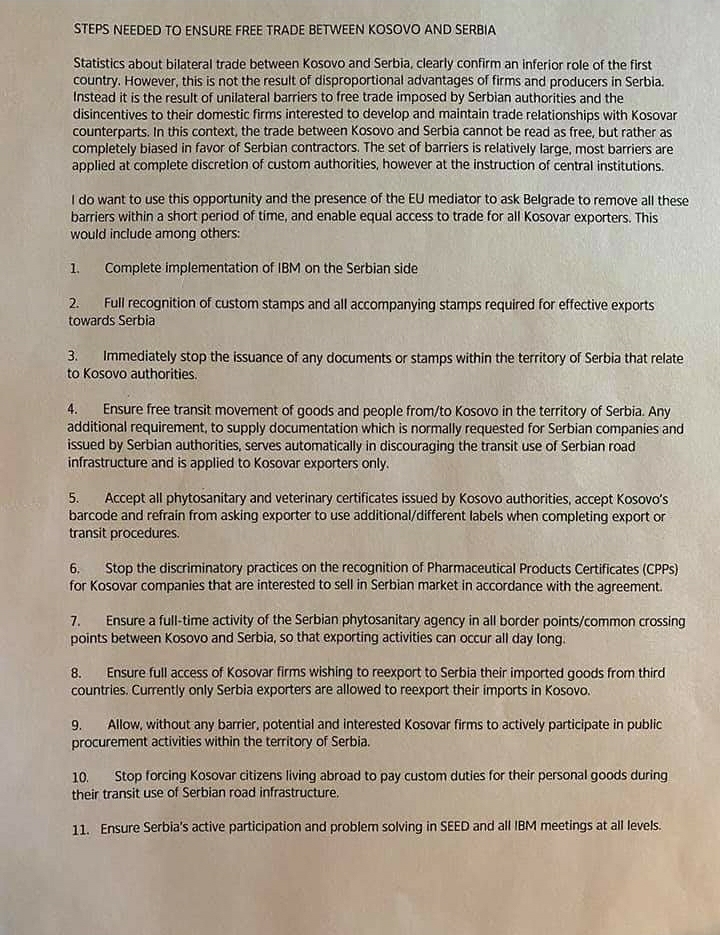 STEPS NEEDED TO ENSURE FREE TRADE BETWEEN KOSOVO AND SERBIA

Statistics about bilateral trade between Kosovo and Serbia, clearly confirm an inferior role of the first country. However, this is not the result of disproportional advantages of firms and producers in Serbia. Instead it is the result of unilateral barriers to free trade imposed by Serbian authorities and the disincentives to their domestic firms interested to develop and maintain trade relationships with Kosovar counterparts. In this context, the trade between Kosovo and Serbia cannot be read as free, but rather as completely biased in favor of Serbian contractors. The set of barriers is relatively large, most barriers are applied at complete discretion of custom authorities, however at the instruction of central institutions.

I do want to use this opportunity and the presence of the EU mediator to ask Belgrade to remove all these barriers within a short period of time, and enable equal access to trade for all Kosovar exporters. This would include among others:

1. Complete implementation of IBM on the Serbian side

2. Full recognition of custom stamps and all accompanying stamps required for effective exports towards Serbia

3. Immediately stop the issuance of any documents or stamps within the territory of Serbia that relate to Kosovo authorities.

4. Ensure free transit movement of goods and people from/to Kosovo in the territory of Serbia. Any additional requirement, to supply documentation which is normally requested for Serbian companies and issued by Serbian authorities, serves automatically in discouraging the transit use of Serbian road infrastructure and is applied to Kosovar exporters only.

5. Accept all phytosanitary and veterinary certificates issued by Kosovo authorities, accept Kosovo's barcode and refrain from asking exporter to use additional/different labels when completing export or transit procedures.

6. Stop the discriminatory practices on the recognition of Pharmaceutical Products Certificates (CPPs) for Kosovar companies that are interested to sell in Serbian market in accordance with the agreement.

7. Ensure a full-time activity of the Serbian phytosanitary agency in all border points/common crossing points between Kosovo and Serbia, so that exporting activities can occur all day long.

8. Ensure full access of Kosovar firms wishing to reexport to Serbia their imported goods from third countries. Currently only Serbia exporters are allowed to reexport their imports in Kosovo.

9. Allow, without any barrier, potential and interested Kosovar firms to actively participate in public procurement activities within the territory of Serbia.

10. Stop forcing Kosovar citizens living abroad to pay custom duties for their personal goods during their transit use of Serbian road infrastructure.

11. Ensure Serbia's active participation and problem solving in SEED and all IBM meetings at all levels.